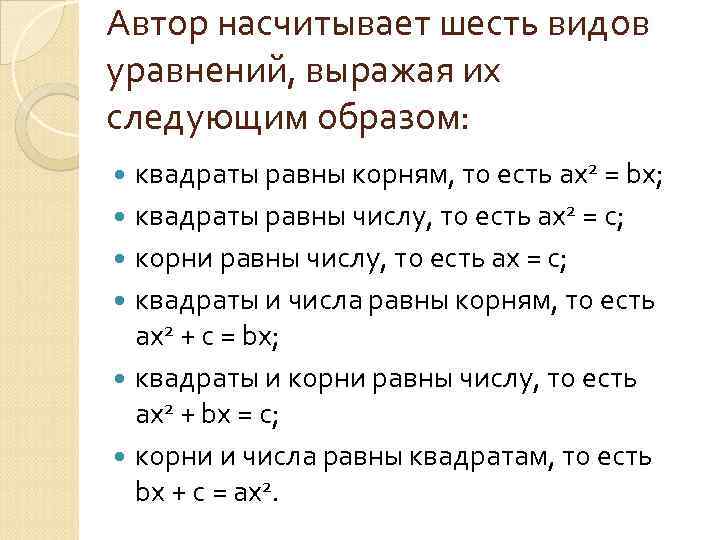 Автор насчитывает шесть видов уравнений, выражая их следующим образом:

- квадраты равны корням, то есть $ax^2 = bx$;
- квадраты равны числу, то есть $ax^2 = c$;
- корни равны числу, то есть $ax = c$;
- квадраты и числа равны корням, то есть $ax^2 + c = bx$;
- квадраты и корни равны числу, то есть $ax^2 + bx = c$;
- корни и числа равны квадратам, то есть $bx + c = ax^2$.